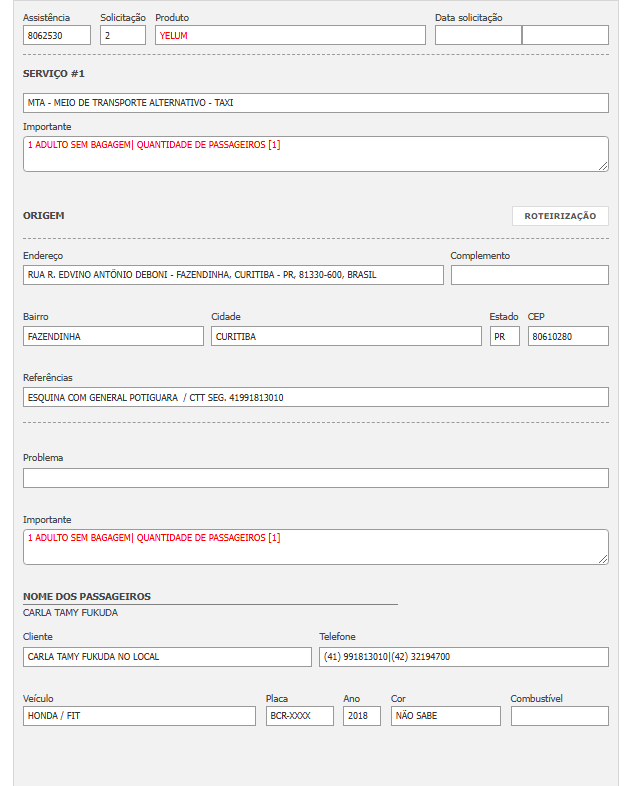 Assistência
8062530

Solicitação
2

Produto
YELUM

Data solicitação

SERVIÇO #1

MTA - MEIO DE TRANSPORTE ALTERNATIVO - TAXI

Importante
1 ADULTO SEM BAGAGEM| QUANTIDADE DE PASSAGEIROS [1]

ORIGEM

ROTEIRIZAÇÃO

Endereço
RUA R. EDVINO ANTÔNIO DEBONI - FAZENDINHA, CURITIBA - PR, 81330-600, BRASIL

Complemento

Bairro
FAZENDINHA

Cidade
CURITIBA

Estado
PR

CEP
80610280

Referências
ESQUINA COM GENERAL POTIGUARA / CTT SEG. 41991813010

Problema

Importante
1 ADULTO SEM BAGAGEM| QUANTIDADE DE PASSAGEIROS [1]

NOME DOS PASSAGEIROS
CARLA TAMY FUKUDA

Cliente
CARLA TAMY FUKUDA NO LOCAL

Telefone
(41) 991813010|(42) 32194700

Veículo
HONDA / FIT

Placa
BCR-XXXX

Ano
2018

Cor
NÃO SABE

Combustível